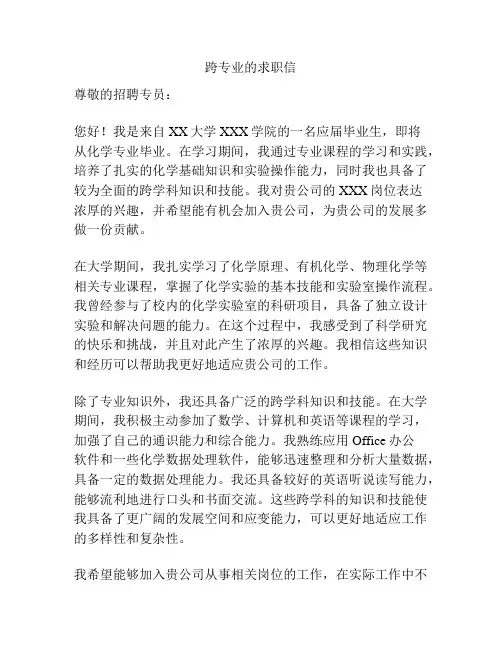 跨专业的求职信

尊敬的招聘专员：

您好！我是来自 XX 大学 XXX 学院的一名应届毕业生，即将从化学专业毕业。在学习期间，我通过专业课程的学习和实践，培养了扎实的化学基础知识和实验操作能力，同时我也具备了较为全面的跨学科知识和技能。我对贵公司的 XXX 岗位表达浓厚的兴趣，并希望能有机会加入贵公司，为贵公司的发展多做一份贡献。

在大学期间，我扎实学习了化学原理、有机化学、物理化学等相关专业课程，掌握了化学实验的基本技能和实验室操作流程。我曾经参与了校内的化学实验室的科研项目，具备了独立设计实验和解决问题的能力。在这个过程中，我感受到了科学研究的快乐和挑战，并且对此产生了浓厚的兴趣。我相信这些知识和经历可以帮助我更好地适应贵公司的工作。

除了专业知识外，我还具备广泛的跨学科知识和技能。在大学期间，我积极主动参加了数学、计算机和英语等课程的学习，加强了自己的通识能力和综合能力。我熟练应用 Office 办公软件和一些化学数据处理软件，能够迅速整理和分析大量数据，具备一定的数据处理能力。我还具备较好的英语听说读写能力，能够流利地进行口头和书面交流。这些跨学科的知识和技能使我具备了更广阔的发展空间和应变能力，可以更好地适应工作的多样性和复杂性。

我希望能够加入贵公司从事相关岗位的工作，在实际工作中不